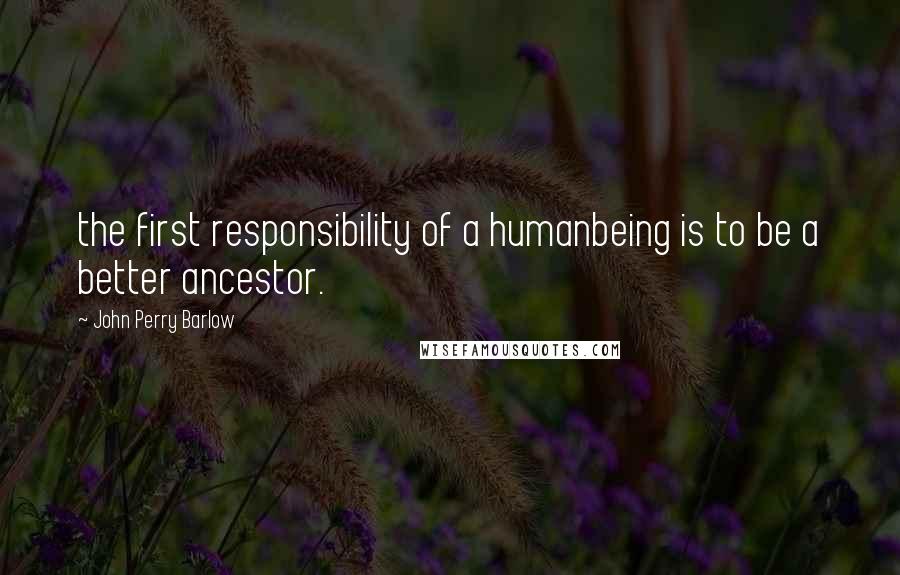 the first responsibility of a humanbeing is to be a better ancestor.

~ John Perry Barlow

WISEFAMOUSQUOTES.COM